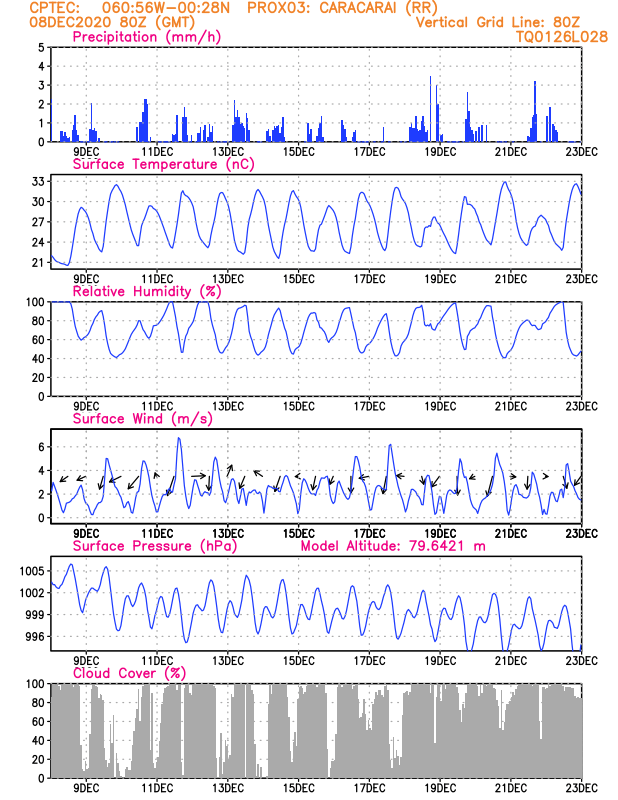 CPTEC: 060:56W-00:28N PROX03: CARACARAI (RR)
08DEC2020 80Z (GMT)
Vertical Grid Line: 80Z
TQ0126L028

Precipitation (mm/h)
5
4
3
2
1
0
9DEC 11DEC 13DEC 15DEC 17DEC 19DEC 21DEC 23DEC

Surface Temperature (nC)
33
30
27
24
21
9DEC 11DEC 13DEC 15DEC 17DEC 19DEC 21DEC 23DEC

Relative Humidity (%)
100
80
60
40
20
0
9DEC 11DEC 13DEC 15DEC 17DEC 19DEC 21DEC 23DEC

Surface Wind (m/s)
6
4
2
0
9DEC 11DEC 13DEC 15DEC 17DEC 19DEC 21DEC 23DEC

Surface Pressure (hPa)
Model Altitude: 79.6421 m
1005
1002
999
996
9DEC 11DEC 13DEC 15DEC 17DEC 19DEC 21DEC 23DEC

Cloud Cover (%)
100
80
60
40
20
0
9DEC 11DEC 13DEC 15DEC 17DEC 19DEC 21DEC 23DEC